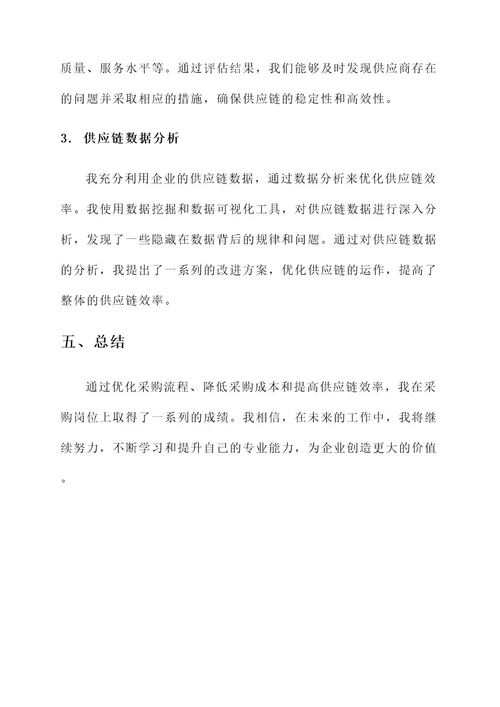 质量、服务水平等。通过评估结果，我们能够及时发现供应商存在的问题并采取相应的措施，确保供应链的稳定性和高效性。

3. 供应链数据分析

我充分利用企业的供应链数据，通过数据分析来优化供应链效率。我使用数据挖掘和数据可视化工具，对供应链数据进行深入分析，发现了一些隐藏在数据背后的规律和问题。通过对供应链数据的分析，我提出了一系列的改进方案，优化供应链的运作，提高了整体的供应链效率。

五、总结

通过优化采购流程、降低采购成本和提高供应链效率，我在采购岗位上取得了一系列的成绩。我相信，在未来的工作中，我将继续努力，不断学习和提升自己的专业能力，为企业创造更大的价值。